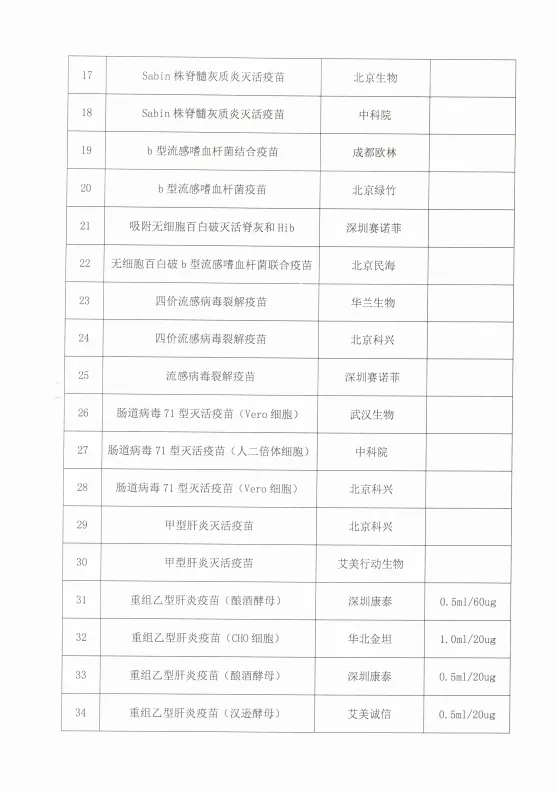 | 17 | Sabin 株脊髓灰质炎灭活疫苗 | 北京生物 | |
|---|---|---|---|
| 18 | Sabin 株脊髓灰质炎灭活疫苗 | 中科院 | |
| 19 | b 型流感嗜血杆菌结合疫苗 | 成都欧林 | |
| 20 | b 型流感嗜血杆菌疫苗 | 北京绿竹 | |
| 21 | 吸附无细胞百白破灭活脊灰和 Hib | 深圳赛诺菲 | |
| 22 | 无细胞百白破 b 型流感嗜血杆菌联合疫苗 | 北京民海 | |
| 23 | 四价流感病毒裂解疫苗 | 华兰生物 | |
| 24 | 四价流感病毒裂解疫苗 | 北京科兴 | |
| 25 | 流感病毒裂解疫苗 | 深圳赛诺菲 | |
| 26 | 肠道病毒 71 型灭活疫苗（Vero 细胞） | 武汉生物 | |
| 27 | 肠道病毒 71 型灭活疫苗（人二倍体细胞） | 中科院 | |
| 28 | 肠道病毒 71 型灭活疫苗（Vero 细胞） | 北京科兴 | |
| 29 | 甲型肝炎灭活疫苗 | 北京科兴 | |
| 30 | 甲型肝炎灭活疫苗 | 艾美行动生物 | |
| 31 | 重组乙型肝炎疫苗（酿酒酵母） | 深圳康泰 | 0.5ml/60ug |
| 32 | 重组乙型肝炎疫苗（CHO 细胞） | 华北金坦 | 1.0ml/20ug |
| 33 | 重组乙型肝炎疫苗（酿酒酵母） | 深圳康泰 | 0.5ml/20ug |
| 34 | 重组乙型肝炎疫苗（汉逊酵母） | 艾美诚信 | 0.5ml/20ug |